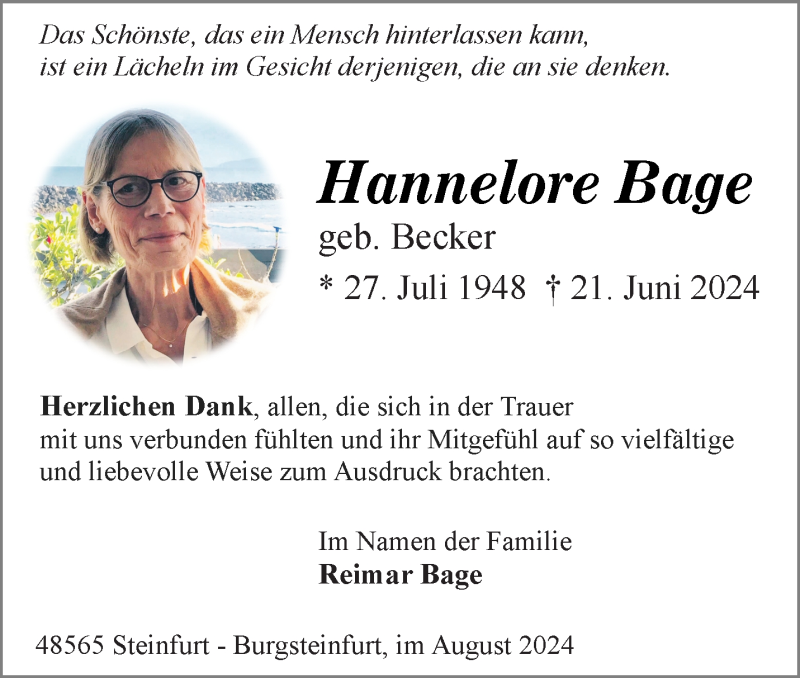 Das Schönste, das ein Mensch hinterlassen kann,
ist ein Lächeln im Gesicht derjenigen, die an sie denken.

Hannelore Bage
geb. Becker
* 27. Juli 1948 † 21. Juni 2024

Herzlichen Dank, allen, die sich in der Trauer mit uns verbunden fühlten und ihr Mitgefühl auf so vielfältige und liebevolle Weise zum Ausdruck brachten.

Im Namen der Familie
Reimar Bage

48565 Steinfurt - Burgsteinfurt, im August 2024